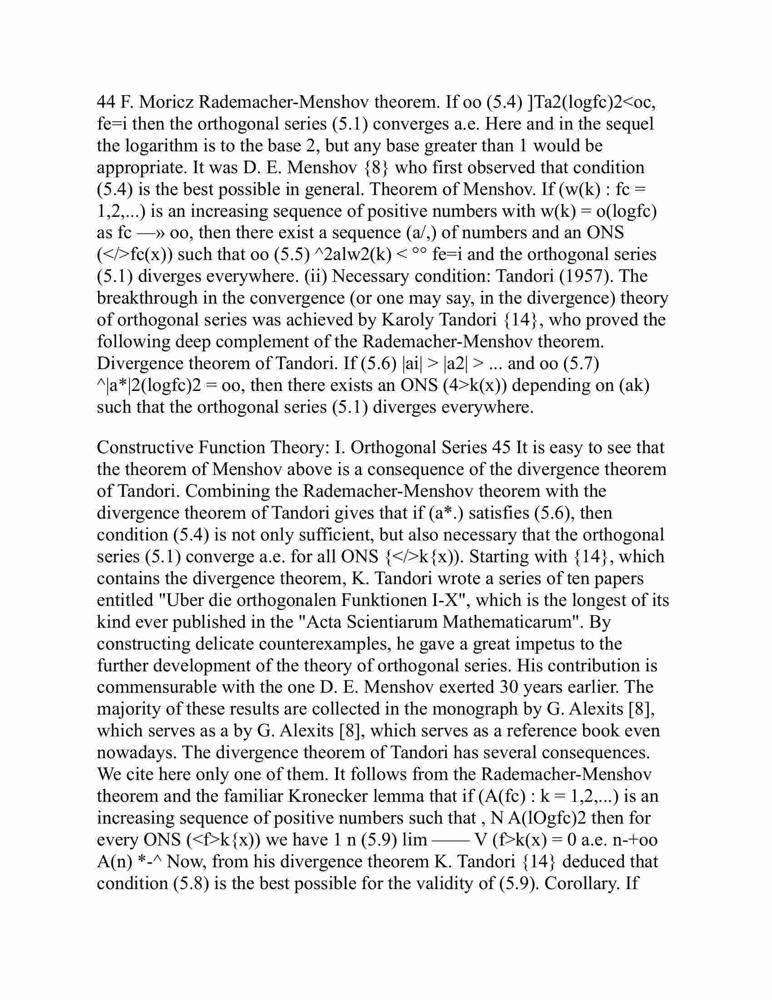 44 F. Moricz Rademacher-Menshov theorem. If oo (5.4) ]Ta2(logfc)2<oc, fe=i then the orthogonal series (5.1) converges a.e. Here and in the sequel the logarithm is to the base 2, but any base greater than 1 would be appropriate. It was D. E. Menshov {8} who first observed that condition (5.4) is the best possible in general. Theorem of Menshov. If (w(k) : fc = 1,2,...) is an increasing sequence of positive numbers with w(k) = o(logfc) as fc —» oo, then there exist a sequence (a/,) of numbers and an ONS (</>fc(x)) such that oo (5.5) ^2alw2(k) < °° fe=i and the orthogonal series (5.1) diverges everywhere. (ii) Necessary condition: Tandori (1957). The breakthrough in the convergence (or one may say, in the divergence) theory of orthogonal series was achieved by Karoly Tandori {14}, who proved the following deep complement of the Rademacher-Menshov theorem. Divergence theorem of Tandori. If (5.6) |ai| > |a2| > ... and oo (5.7) ^|a*|2(logfc)2 = oo, then there exists an ONS (4>k(x)) depending on (ak) such that the orthogonal series (5.1) diverges everywhere.

Constructive Function Theory: I. Orthogonal Series 45 It is easy to see that the theorem of Menshov above is a consequence of the divergence theorem of Tandori. Combining the Rademacher-Menshov theorem with the divergence theorem of Tandori gives that if (a*.) satisfies (5.6), then condition (5.4) is not only sufficient, but also necessary that the orthogonal series (5.1) converge a.e. for all ONS {</>k{x)). Starting with {14}, which contains the divergence theorem, K. Tandori wrote a series of ten papers entitled "Uber die orthogonalen Funktionen I-X", which is the longest of its kind ever published in the "Acta Scientiarum Mathematicarum". By constructing delicate counterexamples, he gave a great impetus to the further development of the theory of orthogonal series. His contribution is commensurable with the one D. E. Menshov exerted 30 years earlier. The majority of these results are collected in the monograph by G. Alexits [8], which serves as a by G. Alexits [8], which serves as a reference book even nowadays. The divergence theorem of Tandori has several consequences. We cite here only one of them. It follows from the Rademacher-Menshov theorem and the familiar Kronecker lemma that if (A(fc) : k = 1,2,...) is an increasing sequence of positive numbers such that , N A(lOgfc)2 then for every ONS (<f>k{x)) we have 1 n (5.9) lim —— V (f>k(x) = 0 a.e. n-+oo A(n) *-^ Now, from his divergence theorem K. Tandori {14} deduced that condition (5.8) is the best possible for the validity of (5.9). Corollary. If